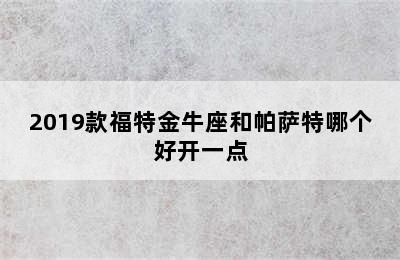 2019款福特金牛座和帕萨特哪个好开一点